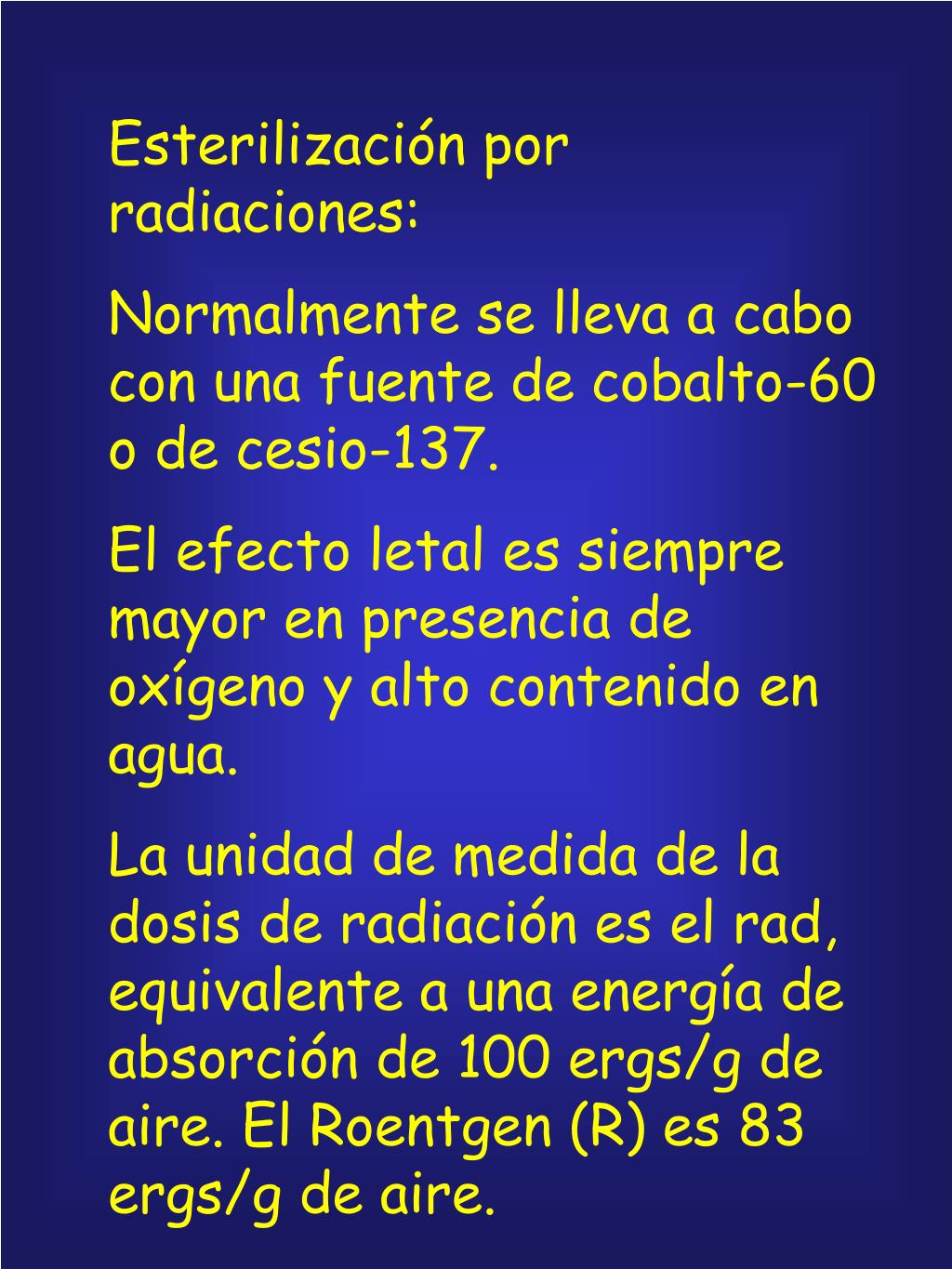 Esterilización por radiaciones:

Normalmente se lleva a cabo con una fuente de cobalto-60 o de cesio-137.

El efecto letal es siempre mayor en presencia de oxígeno y alto contenido en agua.

La unidad de medida de la dosis de radiación es el rad, equivalente a una energía de absorción de 100 ergs/g de aire. El Roentgen (R) es 83 ergs/g de aire.